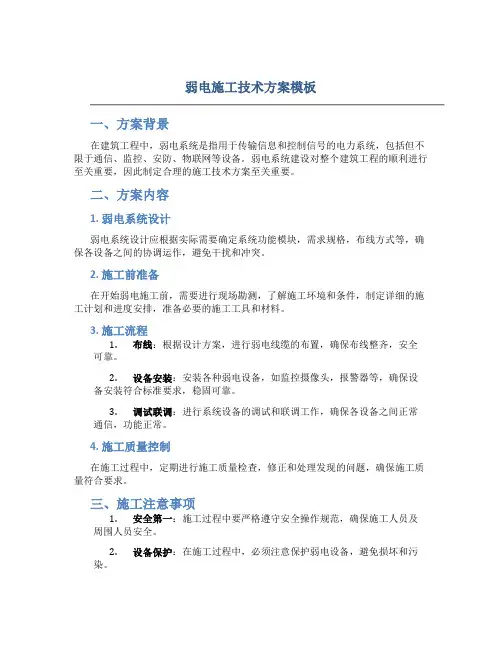 弱电施工技术方案模板

一、方案背景

在建筑工程中，弱电系统是指用于传输信息和控制信号的电力系统，包括但不限于通信、监控、安防、物联网等设备。弱电系统建设对整个建筑工程的顺利进行至关重要，因此制定合理的施工技术方案至关重要。

二、方案内容

1. 弱电系统设计

弱电系统设计应根据实际需要确定系统功能模块，需求规格，布线方式等，确保各设备之间的协调运作，避免干扰和冲突。

2. 施工前准备

在开始弱电施工前，需要进行现场勘测，了解施工环境和条件，制定详细的施工计划和进度安排，准备必要的施工工具和材料。

3. 施工流程

1. 布线：根据设计方案，进行弱电线缆的布置，确保布线整齐，安全可靠。

2. 设备安装：安装各种弱电设备，如监控摄像头，报警器等，确保设备安装符合标准要求，稳固可靠。

3. 调试联调：进行系统设备的调试和联调工作，确保各设备之间正常通信，功能正常。

4. 施工质量控制

在施工过程中，定期进行施工质量检查，修正和处理发现的问题，确保施工质量符合要求。

三、施工注意事项

1. 安全第一：施工过程中要严格遵守安全操作规范，确保施工人员及周围人员安全。

2. 设备保护：在施工过程中，必须注意保护弱电设备，避免损坏和污染。